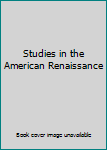 Studies in the American Renaissance

Book cover image unavailable